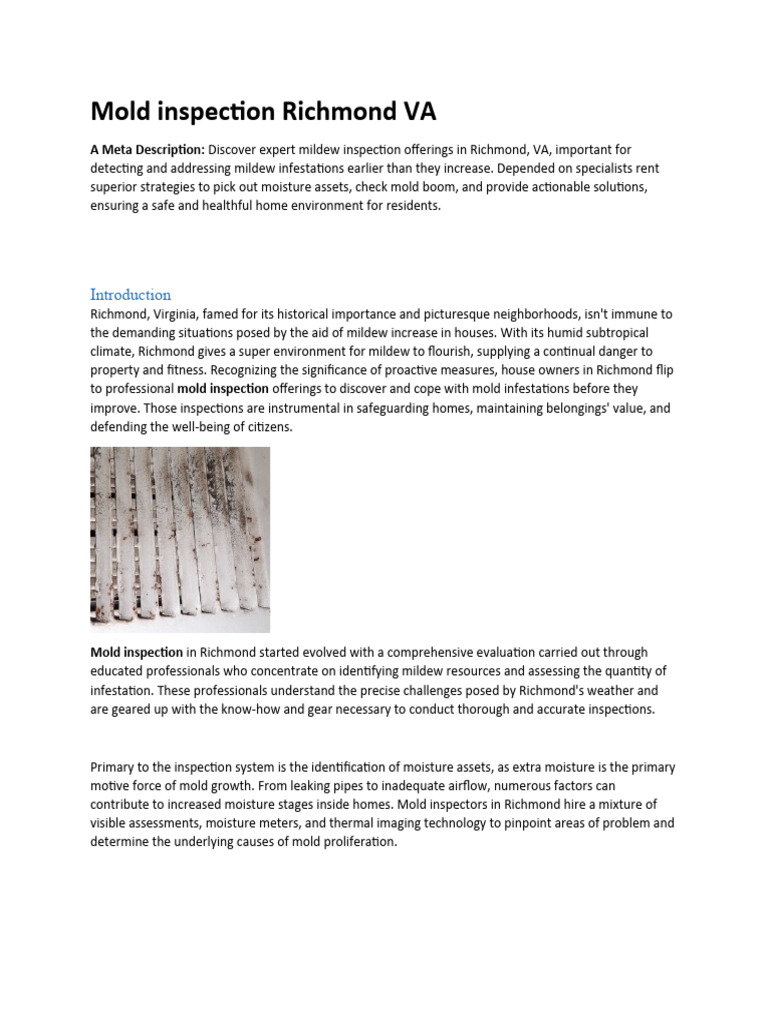 Mold inspection Richmond VA

A Meta Description: Discover expert mildew inspection offerings in Richmond, VA, important for detecting and addressing mildew infestations earlier than they increase. Depended on specialists rent superior strategies to pick out moisture assets, check mold boom, and provide actionable solutions, ensuring a safe and healthful home environment for residents.

Introduction
Richmond, Virginia, famed for its historical importance and picturesque neighborhoods, isn't immune to the demanding situations posed by the aid of mildew increase in houses. With its humid subtropical climate, Richmond gives a super environment for mildew to flourish, supplying a continual danger to property and fitness. Recognizing the significance of proactive measures, house owners in Richmond flip to professional mold inspection offerings to discover and cope with mold infestations before they improve. Those inspections are instrumental in safeguarding homes, maintaining belongings' value, and defending the well-being of citizens.

Mold inspection in Richmond started evolved with a comprehensive evaluation carried out through educated professionals who concentrate on identifying mildew resources and assessing the quantity of infestation. These professionals understand the precise challenges posed by Richmond's weather and are geared up with the know-how and gear necessary to conduct thorough and accurate inspections.

Primary to the inspection system is the identification of moisture assets, as extra moisture is the primary motive force of mold growth. From leaking pipes to inadequate airflow, numerous factors can contribute to increased moisture stages inside homes. Mold inspectors in Richmond hire a mixture of visible assessments, moisture meters, and thermal imaging technology to pinpoint areas of problem and determine the underlying causes of mold proliferation.